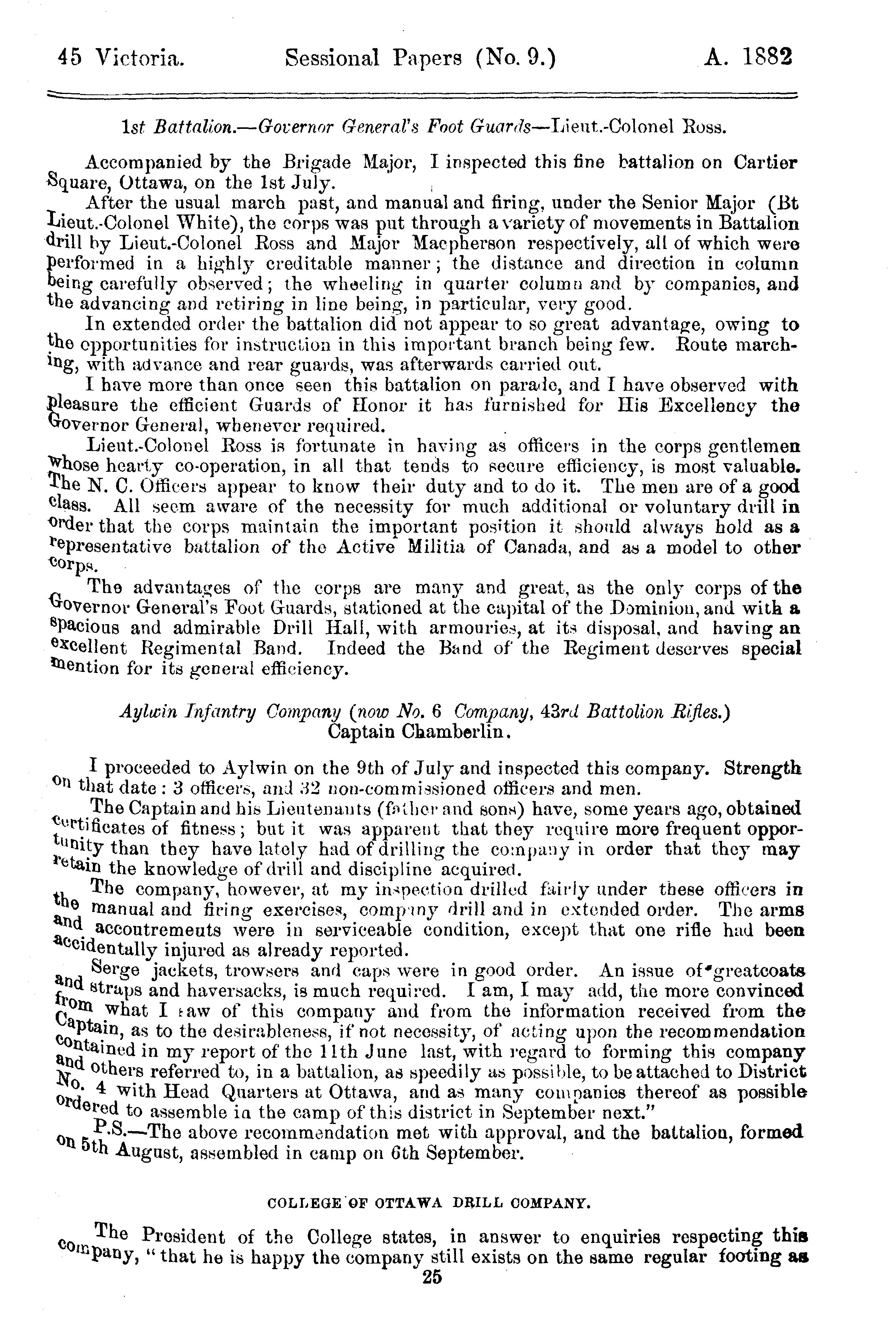 45 Victoria. Sessional Papers (No. 9.) A. 1882

1st Battalion.—Governor General's Foot Guards—Lieut.-Colonel Ross.

Accompanied by the Brigade Major, I inspected this fine battalion on Cartier Square, Ottawa, on the 1st July.

After the usual march past, and manual and firing, under the Senior Major (Bt Lieut.-Colonel White), the corps was put through a variety of movements in Battalion drill by Lieut.-Colonel Ross and Major Macpherson respectively, all of which were performed in a highly creditable manner; the distance and direction in column being carefully observed; the wheeling in quarter column and by companies, and the advancing and retiring in line being, in particular, very good.

In extended order the battalion did not appear to so great advantage, owing to the opportunities for instruction in this important branch being few. Route marching, with advance and rear guards, was afterwards carried out.

I have more than once seen this battalion on parade, and I have observed with pleasure the efficient Guards of Honor it has furnished for His Excellency the Governor General, whenever required.

Lieut.-Colonel Ross is fortunate in having as officers in the corps gentlemen whose hearty co-operation, in all that tends to secure efficiency, is most valuable. The N. C. Officers appear to know their duty and to do it. The men are of a good class. All seem aware of the necessity for much additional or voluntary drill in order that the corps maintain the important position it should always hold as a representative battalion of the Active Militia of Canada, and as a model to other corps.

The advantages of the corps are many and great, as the only corps of the Governor General's Foot Guards, stationed at the capital of the Dominion, and with a spacious and admirable Drill Hall, with armouries, at its disposal, and having an excellent Regimental Band. Indeed the Band of the Regiment deserves special mention for its general efficiency.

Aylwin Infantry Company (now No. 6 Company, 43rd Battolion Rifles.)
Captain Chamberlin.

I proceeded to Aylwin on the 9th of July and inspected this company. Strength on that date: 3 officers, and 32 non-commissioned officers and men.

The Captain and his Lieutenants (father and sons) have, some years ago, obtained certificates of fitness; but it was apparent that they require more frequent opportunity than they have lately had of drilling the company in order that they may retain the knowledge of drill and discipline acquired.

The company, however, at my inspection drilled fairly under these officers in the manual and firing exercises, company drill and in extended order. The arms and accoutrements were in serviceable condition, except that one rifle had been accidentally injured as already reported.

Serge jackets, trowsers and caps were in good order. An issue of greatcoats and straps and haversacks, is much required. I am, I may add, the more convinced from what I saw of this company and from the information received from the Captain, as to the desirableness, if not necessity, of acting upon the recommendation contained in my report of the 11th June last, with regard to forming this company and others referred to, in a battalion, as speedily as possible, to be attached to District No. 4 with Head Quarters at Ottawa, and as many companies thereof as possible ordered to assemble in the camp of this district in September next."

P.S.—The above recommendation met with approval, and the battalion, formed on 5th August, assembled in camp on 6th September.

COLLEGE OF OTTAWA DRILL COMPANY.

The President of the College states, in answer to enquiries respecting this company, "that he is happy the company still exists on the same regular footing as

25